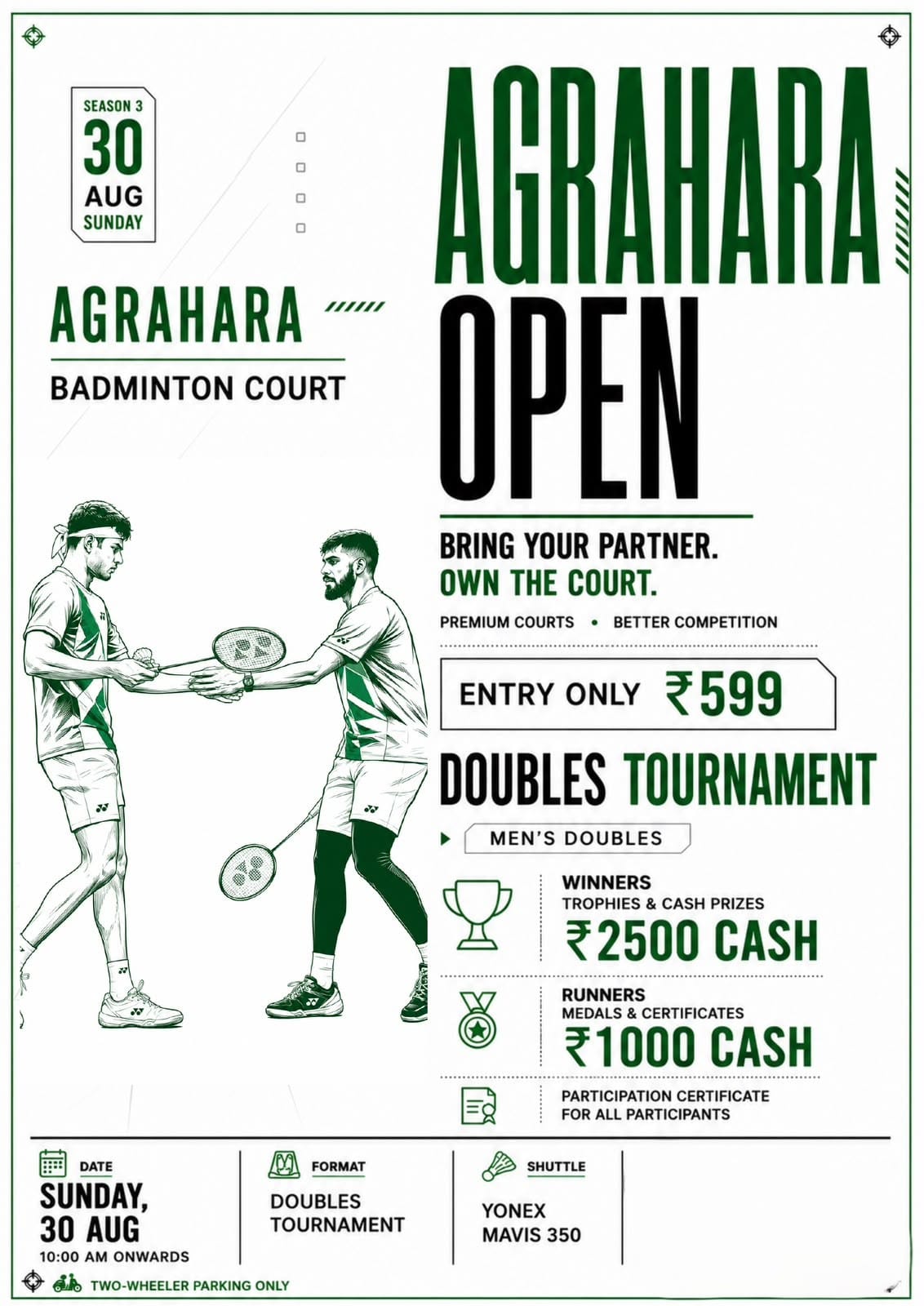 SEASON 3
30
AUG
SUNDAY

AGRAHARA

BADMINTON COURT

AGRAHARA
OPEN

BRING YOUR PARTNER.
OWN THE COURT.

PREMIUM COURTS • BETTER COMPETITION

ENTRY ONLY ₹599

DOUBLES TOURNAMENT

MEN'S DOUBLES

WINNERS
TROPHIES & CASH PRIZES
₹2500 CASH

RUNNERS
MEDALS & CERTIFICATES
₹1000 CASH

PARTICIPATION CERTIFICATE
FOR ALL PARTICIPANTS

DATE
SUNDAY,
30 AUG
10:00 AM ONWARDS

FORMAT
DOUBLES
TOURNAMENT

SHUTTLE
YONEX
MAVIS 350

TWO-WHEELER PARKING ONLY